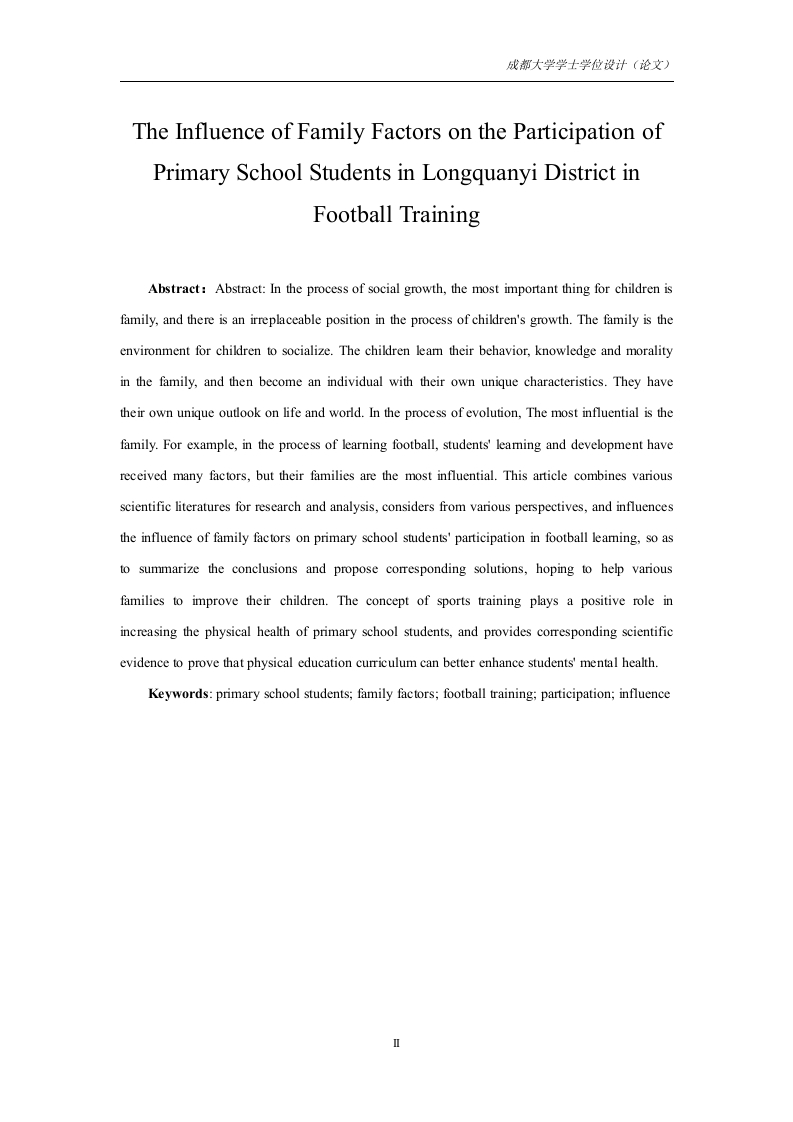 成都大学学士学位设计（论文）

The Influence of Family Factors on the Participation of Primary School Students in Longquanyi District in Football Training

Abstract：Abstract: In the process of social growth, the most important thing for children is family, and there is an irreplaceable position in the process of children's growth. The family is the environment for children to socialize. The children learn their behavior, knowledge and morality in the family, and then become an individual with their own unique characteristics. They have their own unique outlook on life and world. In the process of evolution, The most influential is the family. For example, in the process of learning football, students' learning and development have received many factors, but their families are the most influential. This article combines various scientific literatures for research and analysis, considers from various perspectives, and influences the influence of family factors on primary school students' participation in football learning, so as to summarize the conclusions and propose corresponding solutions, hoping to help various families to improve their children. The concept of sports training plays a positive role in increasing the physical health of primary school students, and provides corresponding scientific evidence to prove that physical education curriculum can better enhance students' mental health.

Keywords: primary school students; family factors; football training; participation; influence

II